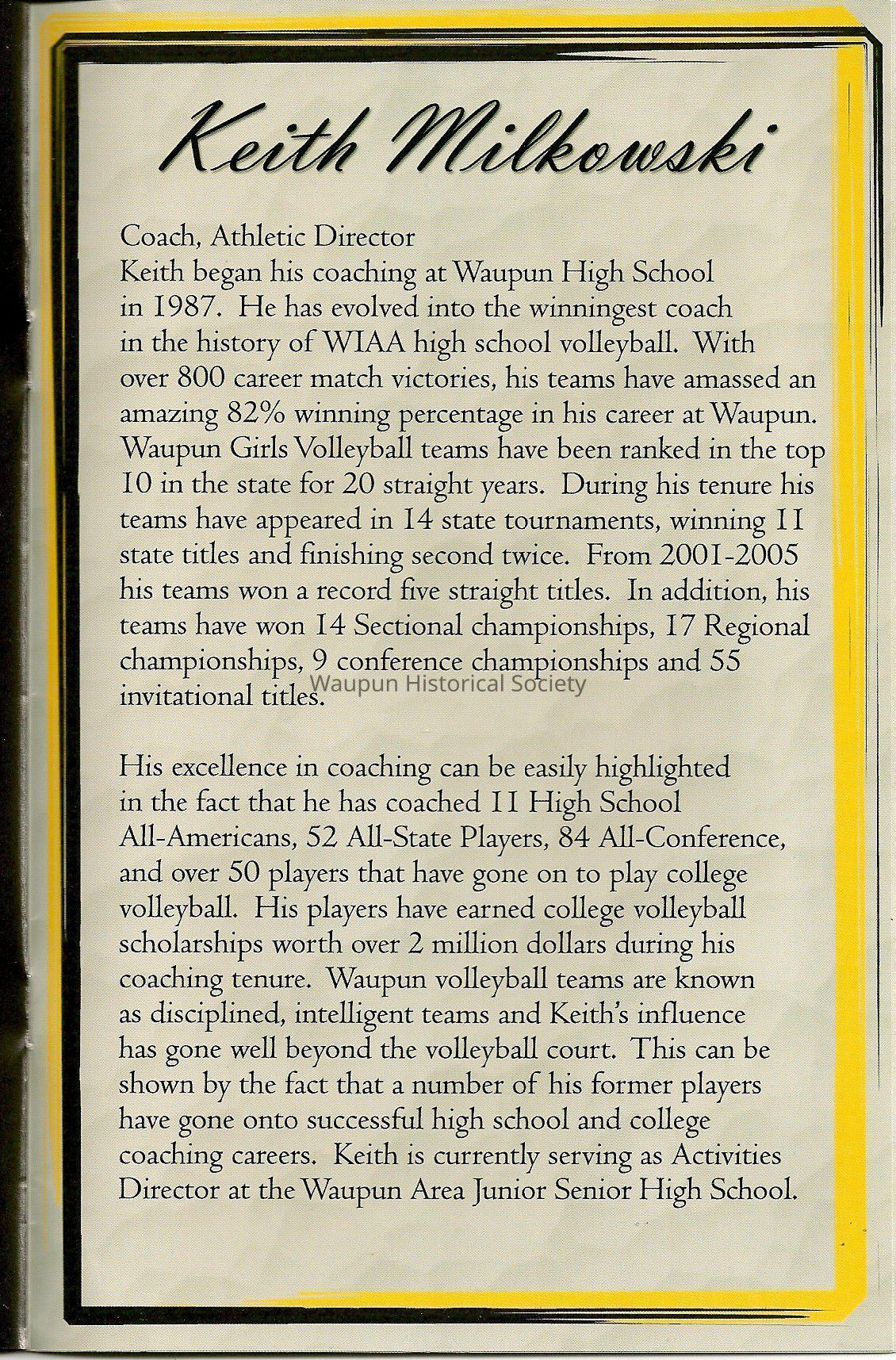 Keith Milkowski

Coach, Athletic Director

Keith began his coaching at Waupun High School in 1987. He has evolved into the winningest coach in the history of WIAA high school volleyball. With over 800 career match victories, his teams have amassed an amazing 82% winning percentage in his career at Waupun. Waupun Girls Volleyball teams have been ranked in the top 10 in the state for 20 straight years. During his tenure his teams have appeared in 14 state tournaments, winning 11 state titles and finishing second twice. From 2001-2005 his teams won a record five straight titles. In addition, his teams have won 14 Sectional championships, 17 Regional championships, 9 conference championships and 55 invitational titles.

His excellence in coaching can be easily highlighted in the fact that he has coached 11 High School All-Americans, 52 All-State Players, 84 All-Conference, and over 50 players that have gone on to play college volleyball. His players have earned college volleyball scholarships worth over 2 million dollars during his coaching tenure. Waupun volleyball teams are known as disciplined, intelligent teams and Keith's influence has gone well beyond the volleyball court. This can be shown by the fact that a number of his former players have gone onto successful high school and college coaching careers. Keith is currently serving as Activities Director at the Waupun Area Junior Senior High School.

Waupun Historical Society